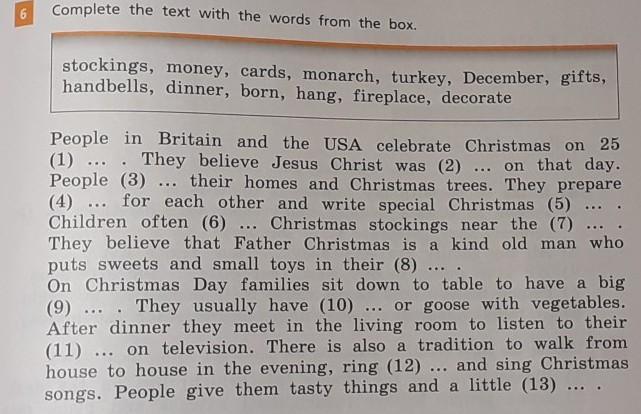 6 Complete the text with the words from the box.

stockings, money, cards, monarch, turkey, December, gifts, handbells, dinner, born, hang, fireplace, decorate

People in Britain and the USA celebrate Christmas on 25 (1) ... . They believe Jesus Christ was (2) ... on that day. People (3) ... their homes and Christmas trees. They prepare (4) ... for each other and write special Christmas (5) ... . Children often (6) ... Christmas stockings near the (7) ... . They believe that Father Christmas is a kind old man who puts sweets and small toys in their (8) ... .
On Christmas Day families sit down to table to have a big (9) ... . They usually have (10) ... or goose with vegetables. After dinner they meet in the living room to listen to their (11) ... on television. There is also a tradition to walk from house to house in the evening, ring (12) ... and sing Christmas songs. People give them tasty things and a little (13) ... .